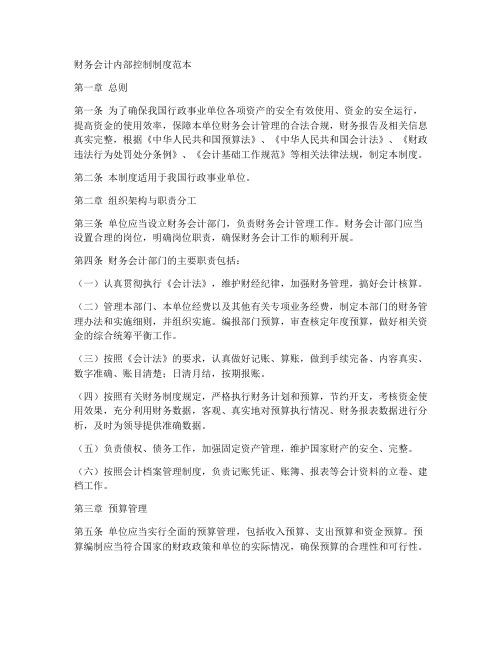 财务会计内部控制制度范本

第一章 总则

第一条 为了确保我国行政事业单位各项资产的安全有效使用、资金的安全运行，提高资金的使用效率，保障本单位财务会计管理的合法合规，财务报告及相关信息真实完整，根据《中华人民共和国预算法》、《中华人民共和国会计法》、《财政违法行为处罚处分条例》、《会计基础工作规范》等相关法律法规，制定本制度。

第二条 本制度适用于我国行政事业单位。

第二章 组织架构与职责分工

第三条 单位应当设立财务会计部门，负责财务会计管理工作。财务会计部门应当设置合理的岗位，明确岗位职责，确保财务会计工作的顺利开展。

第四条 财务会计部门的主要职责包括：

（一）认真贯彻执行《会计法》，维护财经纪律，加强财务管理，搞好会计核算。

（二）管理本部门、本单位经费以及其他有关专项业务经费，制定本部门的财务管理办法和实施细则，并组织实施。编报部门预算，审查核定年度预算，做好相关资金的综合统筹平衡工作。

（三）按照《会计法》的要求，认真做好记账、算账，做到手续完备、内容真实、数字准确、账目清楚；日清月结，按期报账。

（四）按照有关财务制度规定，严格执行财务计划和预算，节约开支，考核资金使用效果，充分利用财务数据，客观、真实地对预算执行情况、财务报表数据进行分析，及时为领导提供准确数据。

（五）负责债权、债务工作，加强固定资产管理，维护国家财产的安全、完整。

（六）按照会计档案管理制度，负责记账凭证、账簿、报表等会计资料的立卷、建档工作。

第三章 预算管理

第五条 单位应当实行全面的预算管理，包括收入预算、支出预算和资金预算。预算编制应当符合国家的财政政策和单位的实际情况，确保预算的合理性和可行性。